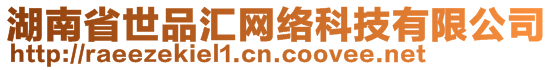 湖南省世品汇网络科技有限公司
http://raeezekiel1.cn.coovee.net